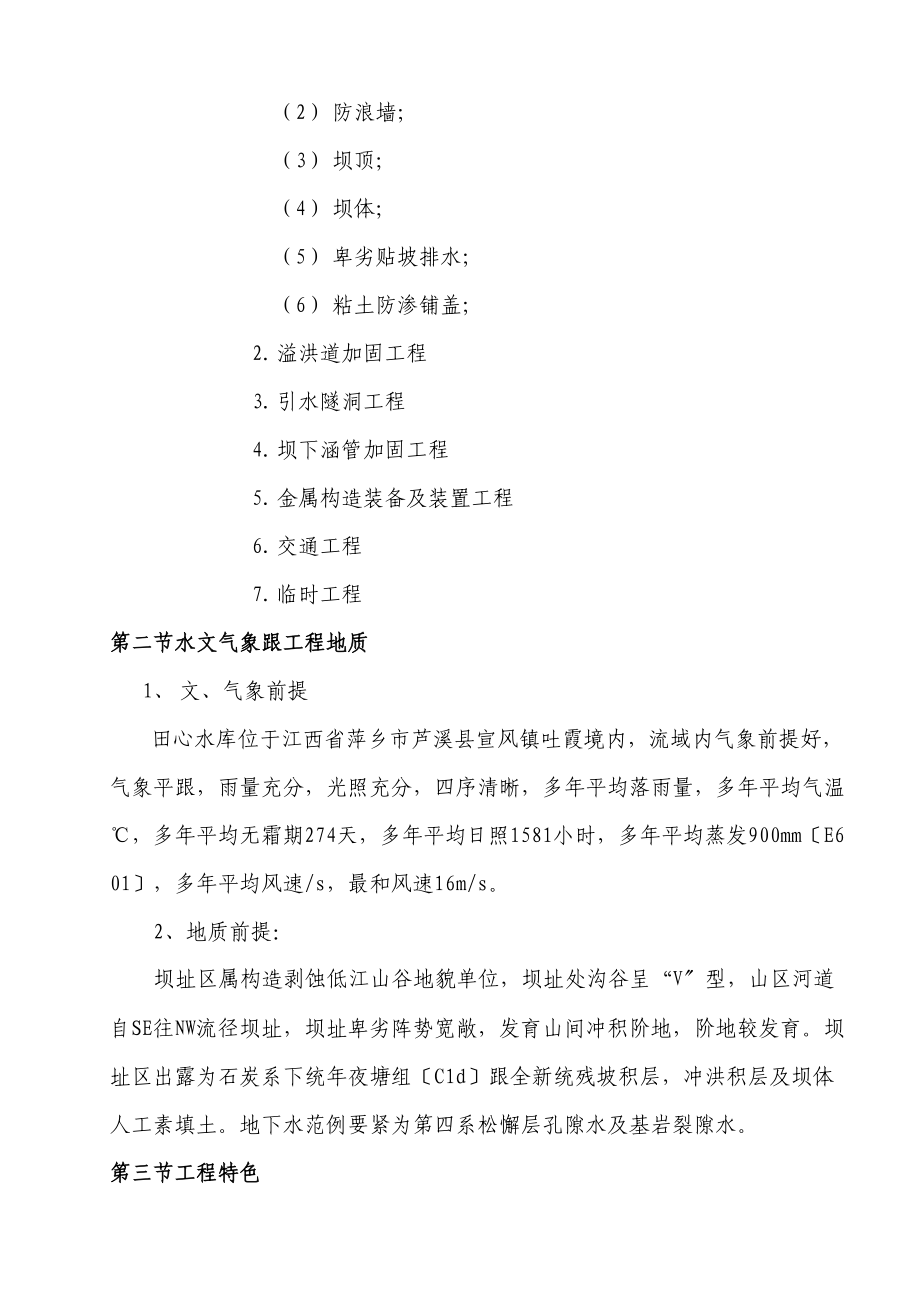 （2）防浪墙;

（3）坝顶;

（4）坝体;

（5）卑劣贴坡排水;

（6）粘土防渗铺盖;

2. 溢洪道加固工程

3. 引水隧洞工程

4. 坝下涵管加固工程

5. 金属构造装备及装置工程

6. 交通工程

7. 临时工程

第二节水文气象跟工程地质

1、文、气象前提

田心水库位于江西省萍乡市芦溪县宣风镇吐霞境内，流域内气象前提好，气象平跟，雨量充分，光照充分，四序清晰，多年平均落雨量，多年平均气温℃，多年平均无霜期274天，多年平均日照1581小时，多年平均蒸发900mm〔E601〕，多年平均风速/s，最和风速16m/s。

2、地质前提:

坝址区属构造剥蚀低江山谷地貌单位，坝址处沟谷呈“V”型，山区河道自SE往NW流径坝址，坝址卑劣阵势宽敞，发育山间冲积阶地，阶地较发育。坝址区出露为石炭系下统年夜塘组〔C1d〕跟全新统残坡积层，冲洪积层及坝体人工素填土。地下水范例要紧为第四系松懈层孔隙水及基岩裂隙水。

第三节工程特色